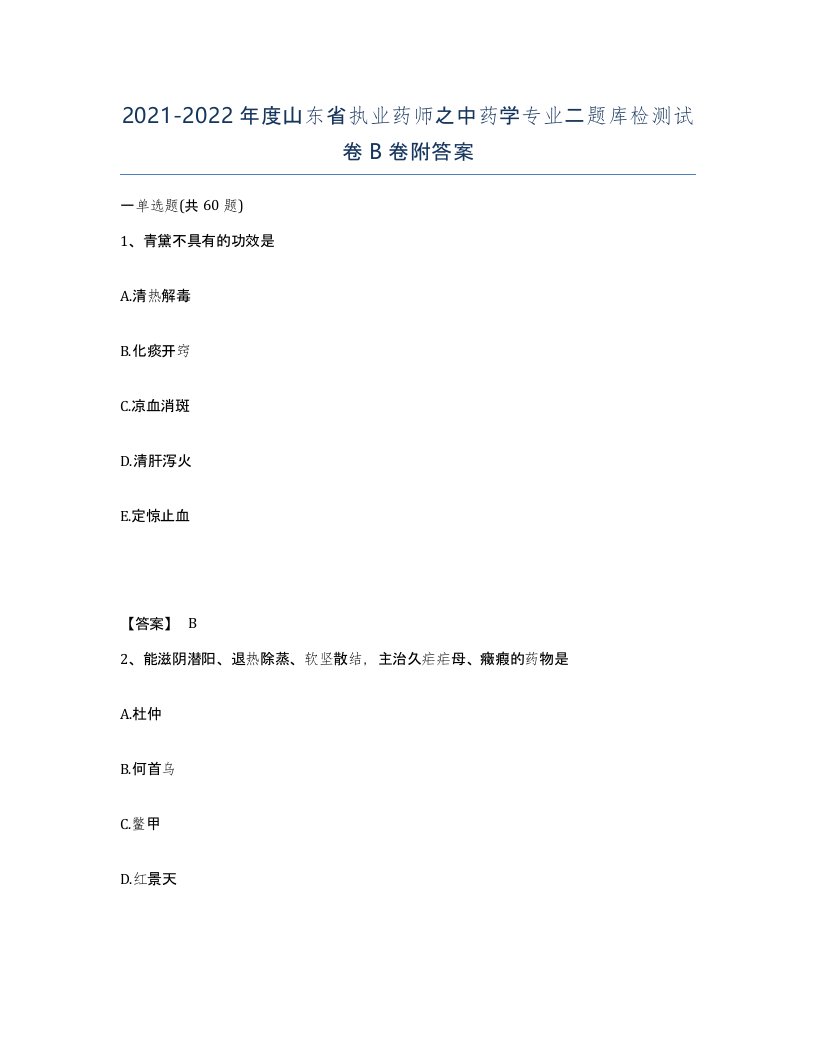 2021-2022年度山东省执业药师之中药学专业二题库检测试卷B卷附答案

一单选题(共60题)

1、青黛不具有的功效是

A.清热解毒

B.化痰开窍

C.凉血消斑

D.清肝泻火

E.定惊止血

【答案】 B

2、能滋阴潜阳、退热除蒸、软坚散结，主治久疟疟母、癥瘕的药物是

A.杜仲

B.何首乌

C.鳖甲

D.红景天